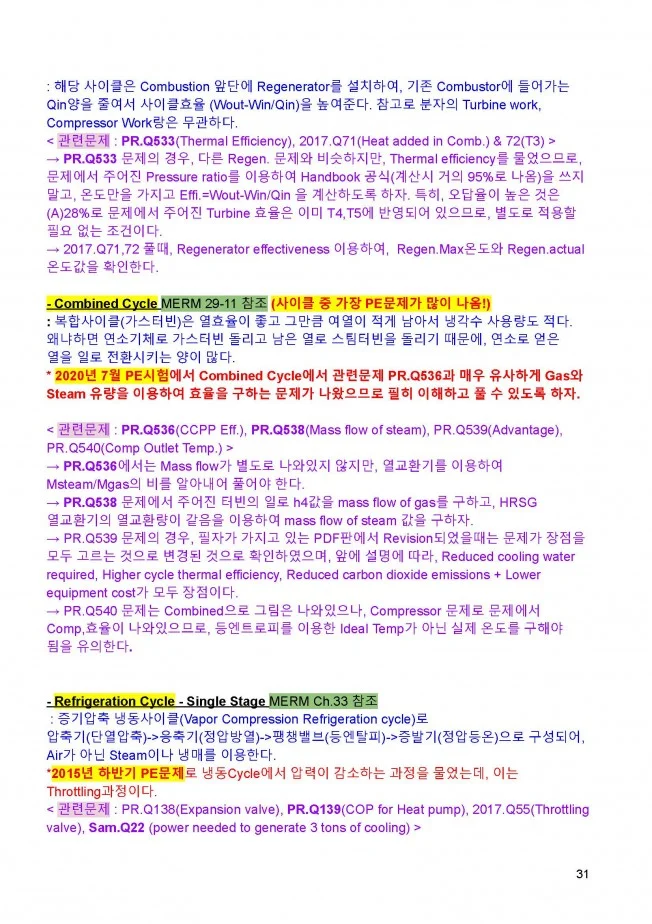 : 해당 사이클은 Combustion 앞단에 Regenerator를 설치하여, 기존 Combustor에 들어가는 Qin양을 줄여서 사이클효율 (Wout-Win/Qin)을 높여준다. 참고로 분자의 Turbine work, Compressor Work랑은 무관하다.
< 관련문제 : PR.Q533(Thermal Efficiency), 2017.Q71(Heat added in Comb.) & 72(T3) >
→ PR.Q533 문제의 경우, 다른 Regen. 문제와 비슷하지만, Thermal efficiency를 물었으므로, 문제에서 주어진 Pressure ratio를 이용하여 Handbook 공식(계산시 거의 95%로 나옴)을 쓰지 말고, 온도만을 가지고 Effi.=Wout-Win/Qin 을 계산하도록 하자. 특히, 오답율이 높은 것은 (A)28%로 문제에서 주어진 Turbine 효율은 이미 T4,T5에 반영되어 있으므로, 별도로 적용할 필요 없는 조건이다.
→ 2017.Q71,72 풀때, Regenerator effectiveness 이용하여, Regen.Max온도와 Regen.actual 온도값을 확인한다.

- Combined Cycle MERM 29-11 참조 (사이클 중 가장 PE문제가 많이 나옴!)
: 복합사이클(가스터빈)은 열효율이 좋고 그만큼 여열이 적게 남아서 냉각수 사용량도 적다. 왜냐하면 연소기체로 가스터빈 돌리고 남은 열로 스팀터빈을 돌리기 때문에, 연소로 얻은 열을 일로 전환시키는 양이 많다.
* 2020년 7월 PE시험에서 Combined Cycle에서 관련문제 PR.Q536과 매우 유사하게 Gas와 Steam 유량을 이용하여 효율을 구하는 문제가 나왔으므로 필히 이해하고 풀 수 있도록 하자.

< 관련문제 : PR.Q536(CCPP Eff.), PR.Q538(Mass flow of steam), PR.Q539(Advantage), PR.Q540(Comp Outlet Temp.) >
→ PR.Q536에서는 Mass flow가 별도로 나와있지 않지만, 열교환기를 이용하여 Msteam/Mgas의 비를 알아내어 풀어야 한다.
→ PR.Q538 문제에서 주어진 터빈의 일로 h4값을 mass flow of gas를 구하고, HRSG 열교환기의 열교환량이 같음을 이용하여 mass flow of steam 값을 구하자.
→ PR.Q539 문제의 경우, 필자가 가지고 있는 PDF판에서 Revision되었을때는 문제가 장점을 모두 고르는 것으로 변경된 것으로 확인하였으며, 앞에 설명에 따라, Reduced cooling water required, Higher cycle thermal efficiency, Reduced carbon dioxide emissions + Lower equipment cost가 모두 장점이다.
→ PR.Q540 문제는 Combined으로 그림은 나와있으나, Compressor 문제로 문제에서 Comp,효율이 나와있으므로, 등엔트로피를 이용한 Ideal Temp가 아닌 실제 온도를 구해야 됨을 유의한다.

- Refrigeration Cycle - Single Stage MERM Ch.33 참조
: 증기압축 냉동사이클(Vapor Compression Refrigeration cycle)로 압축기(단열압축)->응축기(정압방열)->팽챙밸브(등엔탈피)->증발기(정압등온)으로 구성되어, Air가 아닌 Steam이나 냉매를 이용한다.
*2015년 하반기 PE문제로 냉동Cycle에서 압력이 감소하는 과정을 물었는데, 이는 Throttling과정이다.
< 관련문제 : PR.Q138(Expansion valve), PR.Q139(COP for Heat pump), 2017.Q55(Throttling valve), Sam.Q22 (power needed to generate 3 tons of cooling) >

31